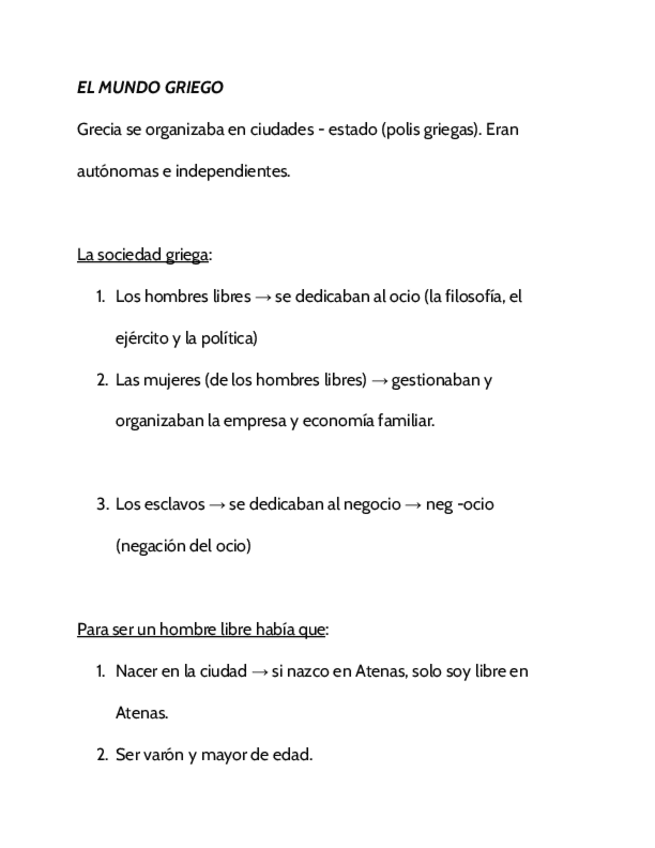 EL MUNDO GRIEGO

Grecia se organizaba en ciudades - estado (polis griegas). Eran autónomas e independientes.

La sociedad griega:

1. Los hombres libres → se dedicaban al ocio (la filosofía, el ejército y la política)
2. Las mujeres (de los hombres libres) → gestionaban y organizaban la empresa y economía familiar.

3. Los esclavos → se dedicaban al negocio → neg -ocio (negación del ocio)

Para ser un hombre libre había que:

1. Nacer en la ciudad → si nazco en Atenas, solo soy libre en Atenas.
2. Ser varón y mayor de edad.